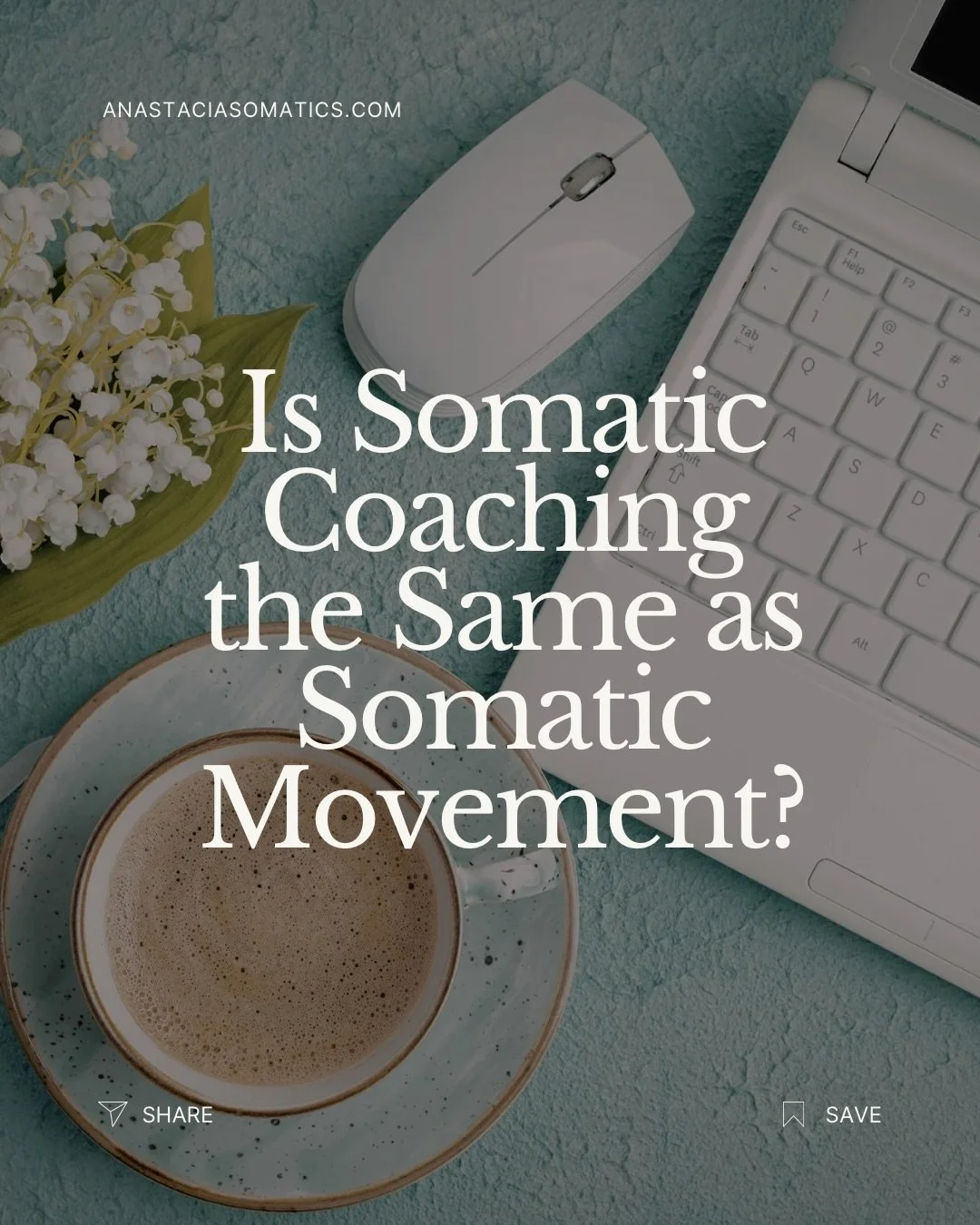 ANASTACIASOMATICS.COM

Is Somatic Coaching the Same as Somatic Movement?

SHARE

SAVE